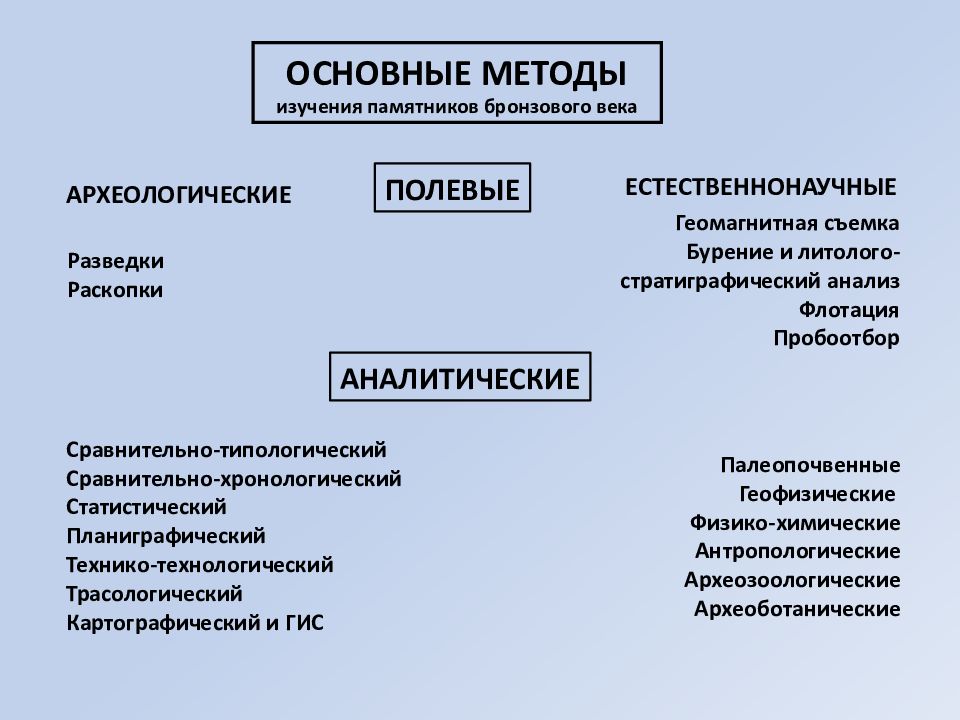 ОСНОВНЫЕ МЕТОДЫ
изучения памятников бронзового века

АРХЕОЛОГИЧЕСКИЕ

ПОЛЕВЫЕ

ЕСТЕСТВЕННОНАУЧНЫЕ

Разведки
Раскопки

Геомагнитная съемка
Бурение и литолого-стратиграфический анализ
Флотация
Пробоотбор

АНАЛИТИЧЕСКИЕ

Сравнительно-типологический
Сравнительно-хронологический
Статистический
Планиграфический
Технико-технологический
Трасологический
Картографический и ГИС

Палеопочвенные
Геофизические
Физико-химические
Антропологические
Археозоологические
Археоботанические